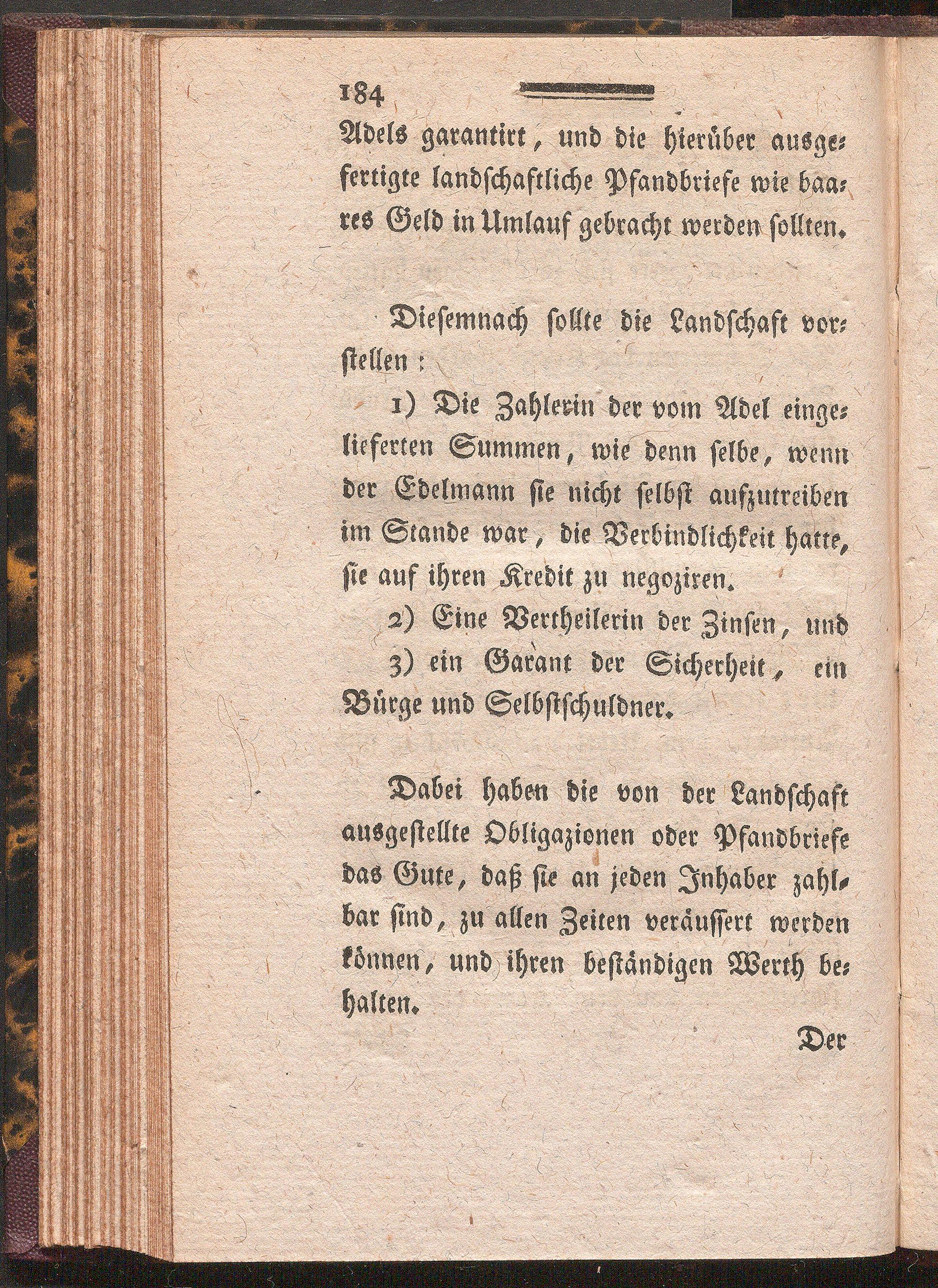 184

Adels garantirt, und die hierüber ausgefertigte landschaftliche Pfandbriefe wie baares Geld in Umlauf gebracht werden sollten.

Diesemnach sollte die Landschaft vorstellen:

1) Die Zahlerin der vom Adel eingelieferten Summen, wie denn selbe, wenn der Edelmann sie nicht selbst aufzutreiben im Stande war, die Verbindlichkeit hatte, sie auf ihren Kredit zu negoziren.

2) Eine Vertheilerin der Zinsen, und

3) ein Garant der Sicherheit, ein Bürge und Selbstschuldner.

Dabei haben die von der Landschaft ausgestellte Obligazionen oder Pfandbriefe das Gute, daß sie an jeden Inhaber zahlbar sind, zu allen Zeiten veräussert werden können, und ihren beständigen Werth behalten.

Der